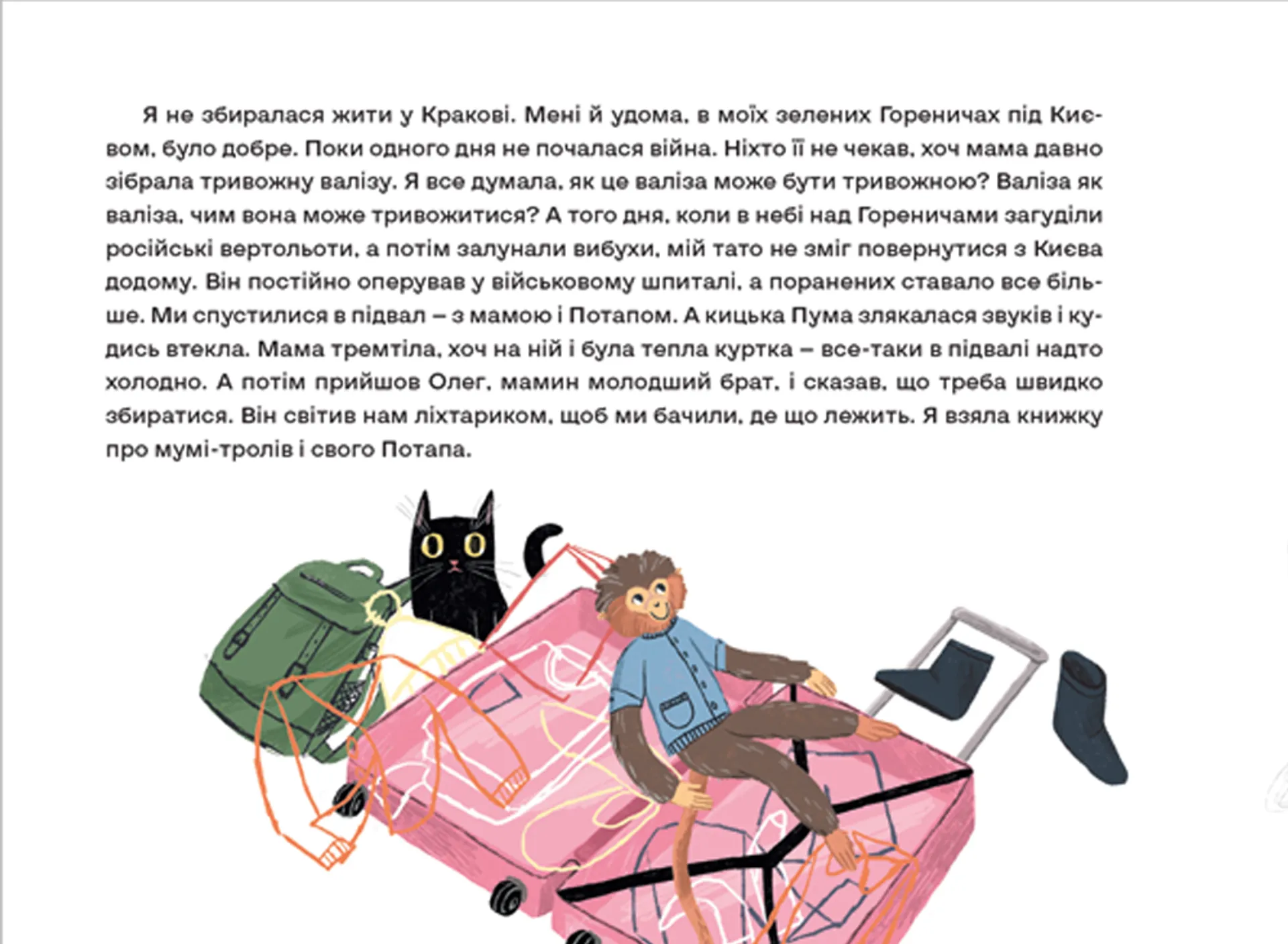 Я не збиралася жити у Кракові. Мені й удома, в моїх зелених Гореничах під Києвом, було добре. Поки одного дня не почалася війна. Ніхто її не чекав, хоч мама давно зібрала тривожну валізу. Я все думала, як це валіза може бути тривожною? Валіза як валіза, чим вона може тривожитися? А того дня, коли в небі над Гореничами загуділи російські вертольоти, а потім залунали вибухи, мій тато не зміг повернутися з Києва додому. Він постійно оперував у військовому шпиталі, а поранених ставало все більше. Ми спустилися в підвал – з мамою і Потапом. А кицька Пума злякалася звуків і кудись втекла. Мама тремтіла, хоч на ній і була тепла куртка – все-таки в підвалі надто холодно. А потім прийшов Олег, мамин молодший брат, і сказав, що треба швидко збиратися. Він світив нам ліхтариком, щоб ми бачили, де що лежить. Я взяла книжку про мумі-тролів і свого Потапа.